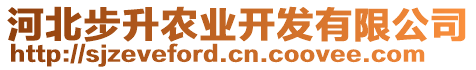 河北步升农业开发有限公司
http://sjzeveford.cn.coovee.com